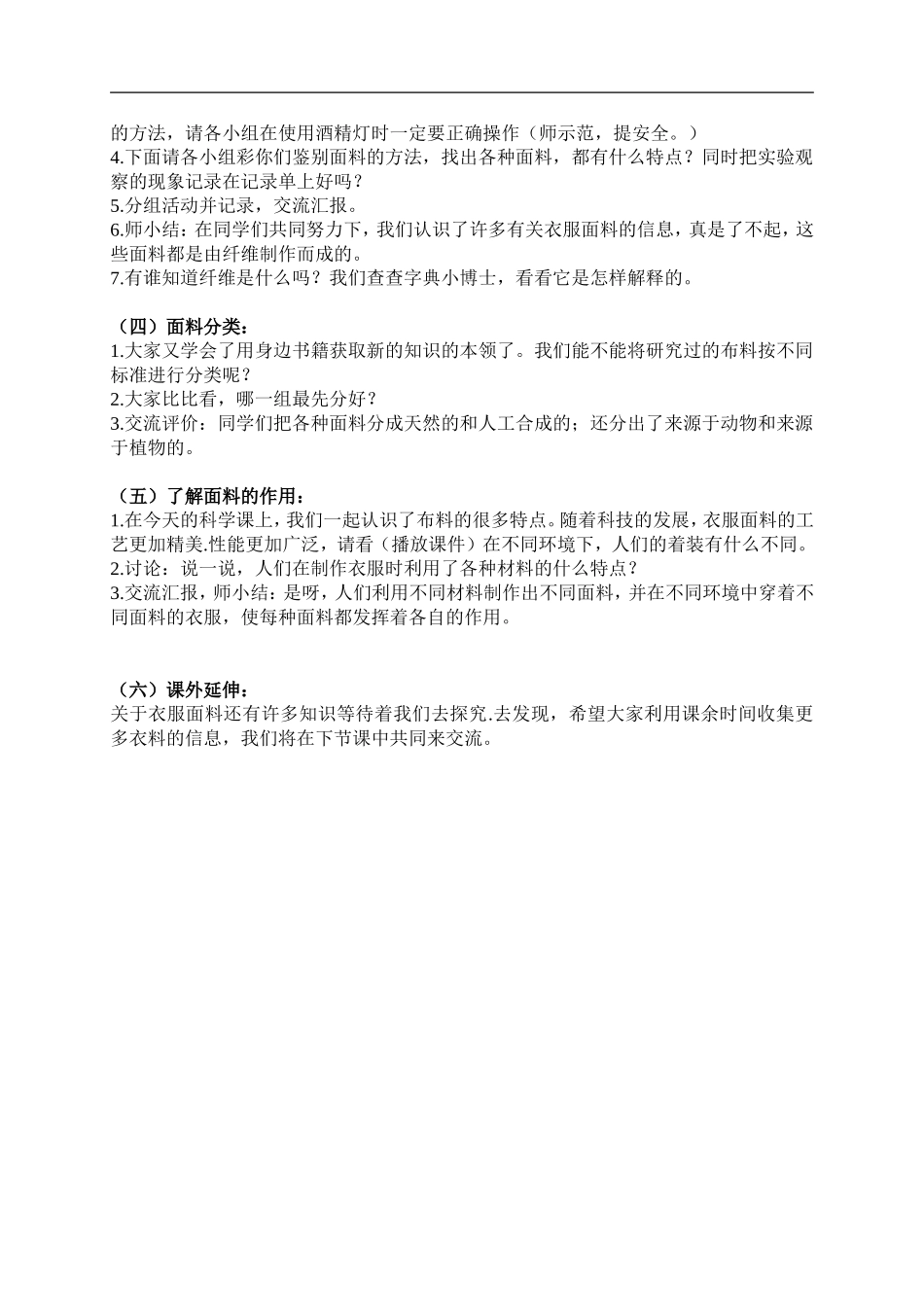 的方法，请各小组在使用酒精灯时一定要正确操作（师示范，提安全。）
4.下面请各小组彩你们鉴别面料的方法，找出各种面料，都有什么特点？同时把实验观察的现象记录在记录单上好吗？
5.分组活动并记录，交流汇报。
6.师小结：在同学们共同努力下，我们认识了许多有关衣服面料的信息，真是了不起，这些面料都是由纤维制作而成的。
7.有谁知道纤维是什么吗？我们查查字典小博士，看看它是怎样解释的。

（四）面料分类：
1.大家又学会了用身边书籍获取新的知识的本领了。我们能不能将研究过的布料按不同标准进行分类呢？
2.大家比比看，哪一组最先分好？
3.交流评价：同学们把各种面料分成天然的和人工合成的；还分出了来源于动物和来源于植物的。

（五）了解面料的作用：
1.在今天的科学课上，我们一起认识了布料的很多特点。随着科技的发展，衣服面料的工艺更加精美.性能更加广泛，请看（播放课件）在不同环境下，人们的着装有什么不同。
2.讨论：说一说，人们在制作衣服时利用了各种材料的什么特点？
3.交流汇报，师小结：是呀，人们利用不同材料制作出不同面料，并在不同环境中穿着不同面料的衣服，使每种面料都发挥着各自的作用。

（六）课外延伸：
关于衣服面料还有许多知识等待着我们去探究.去发现，希望大家利用课余时间收集更多衣料的信息，我们将在下节课中共同来交流。